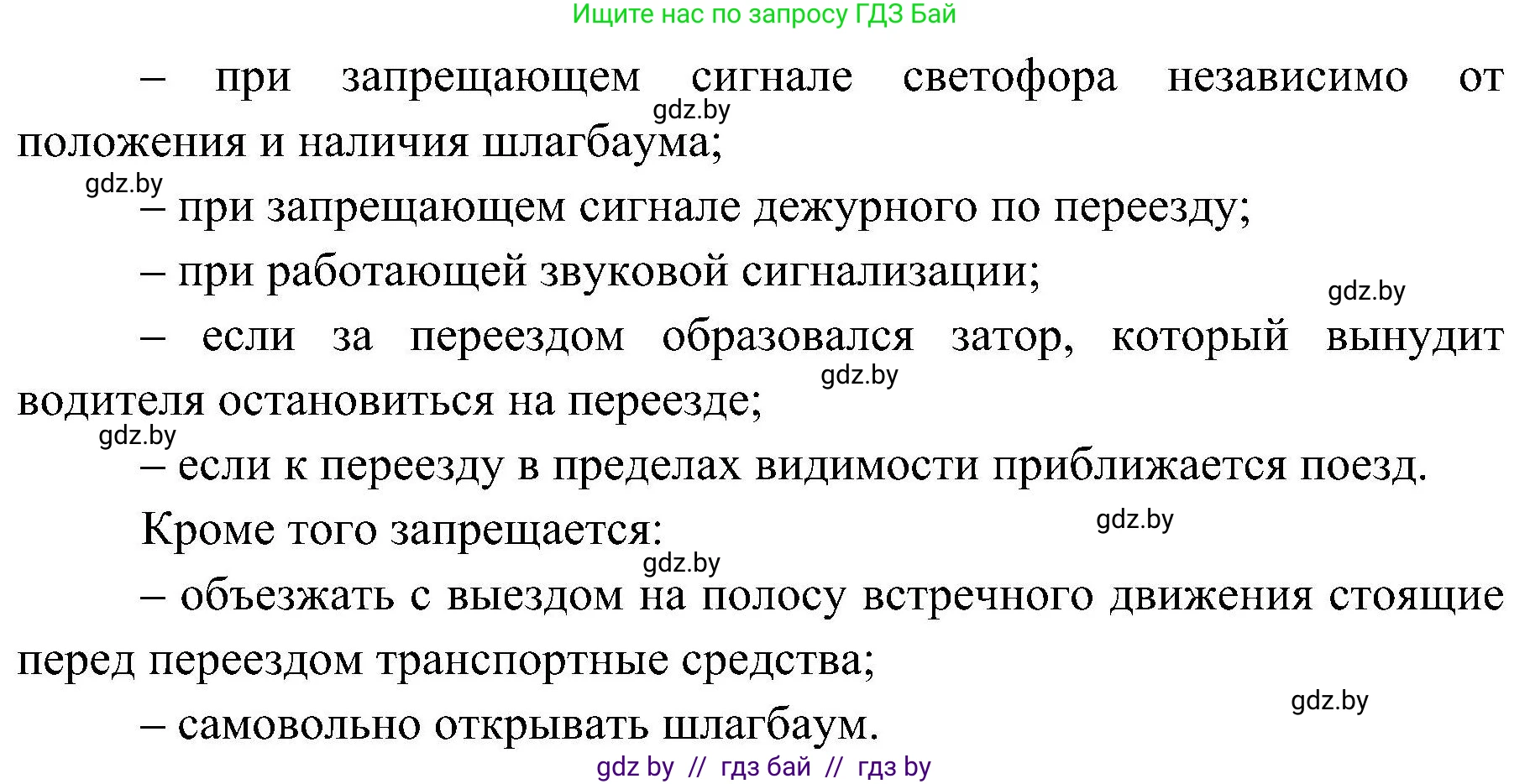 Ищите нас по запросу ГДЗ Бай

– при запрещающем сигнале светофора независимо от положения и наличия шлагбаума;

gdz.by

gdz.by

– при запрещающем сигнале дежурного по переезду;

– при работающей звуковой сигнализации;

gdz.by

– если за переездом образовался затор, который вынудит водителя остановиться на переезде;

gdz.by

gdz.by

– если к переезду в пределах видимости приближается поезд.

Кроме того запрещается:

gdz.by

gdz.by

– объезжать с выездом на полосу встречного движения стоящие перед переездом транспортные средства;

gdz.by

– самовольно открывать шлагбаум.

gdz by // гдз бай // гдз by